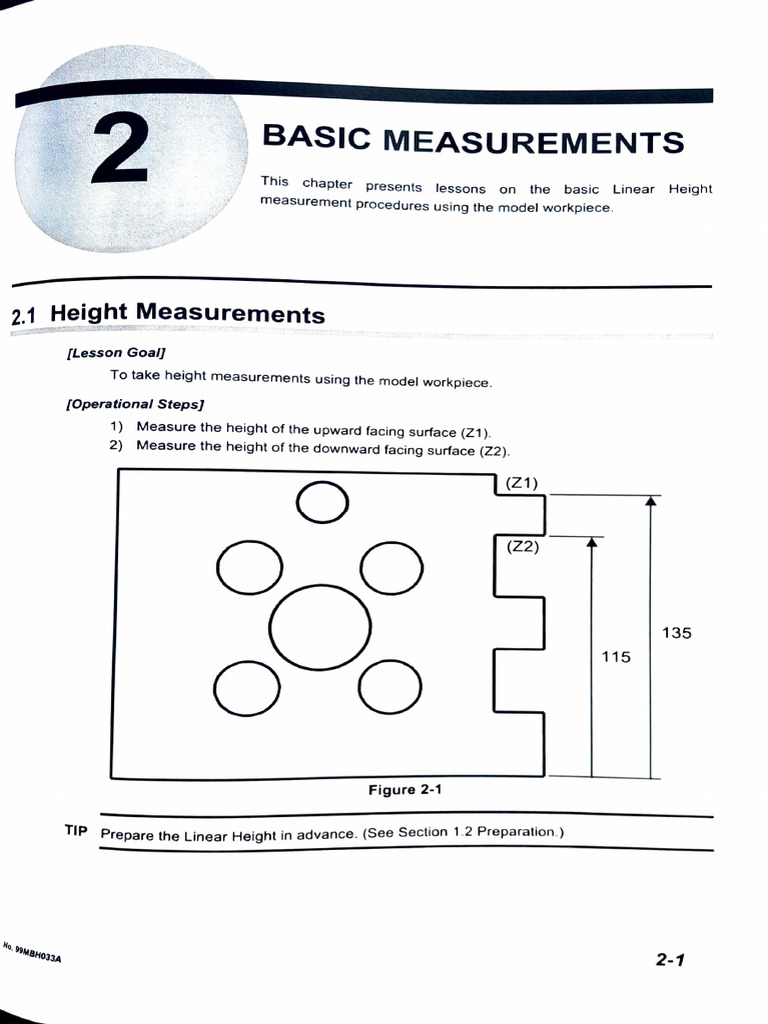 2

BASIC MEASUREMENTS

This chapter presents lessons on the basic Linear Height measurement procedures using the model workpiece.

2.1 Height Measurements

[Lesson Goal]

To take height measurements using the model workpiece.

[Operational Steps]

1) Measure the height of the upward facing surface (Z1).
2) Measure the height of the downward facing surface (Z2).

(Z1)
(Z2)
135
115

Figure 2-1

TIP Prepare the Linear Height in advance. (See Section 1.2 Preparation.)

No. 99MBH033A

2-1